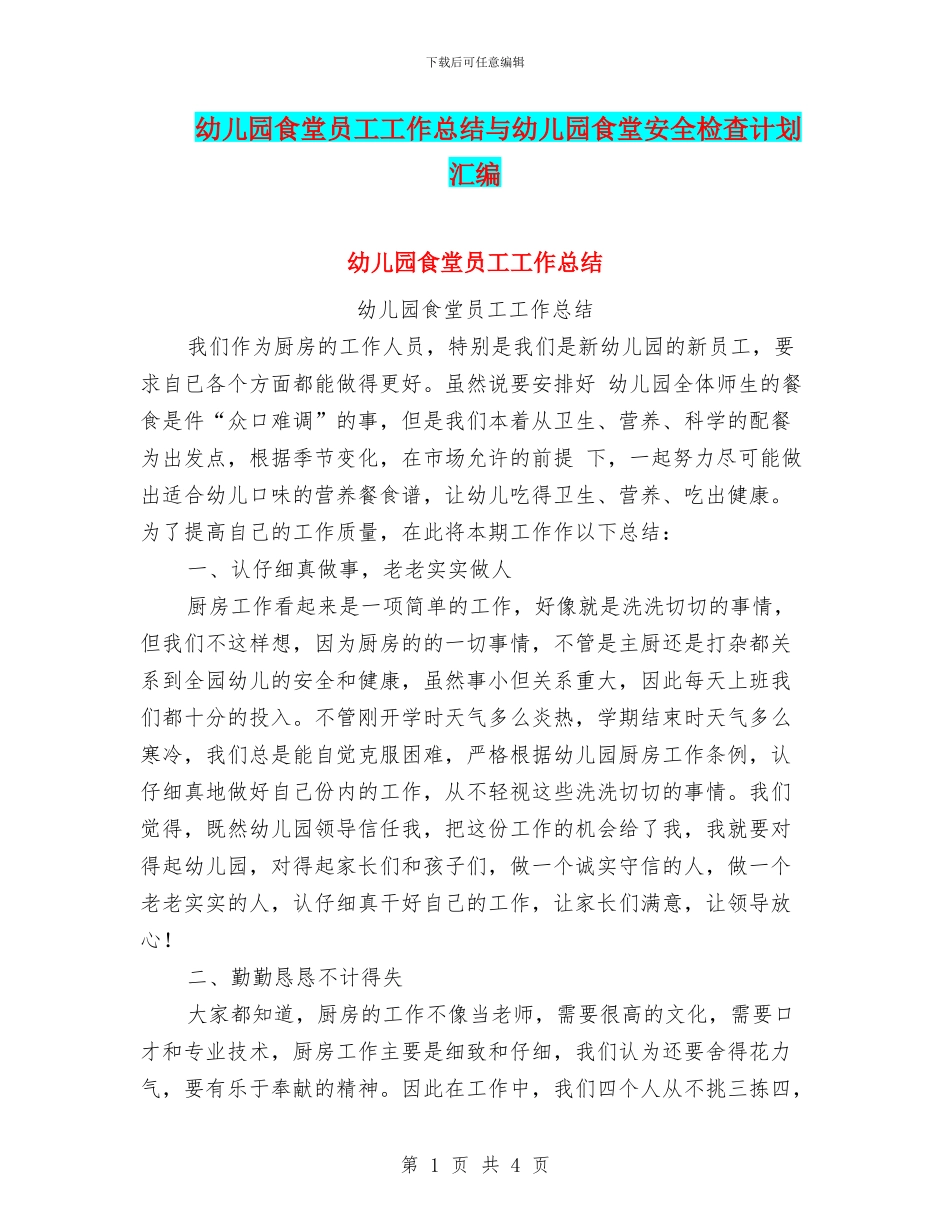 下载后可任意编辑

幼儿园食堂员工工作总结与幼儿园食堂安全检查计划汇编

幼儿园食堂员工工作总结

幼儿园食堂员工工作总结

我们作为厨房的工作人员，特别是我们是新幼儿园的新员工，要求自已各个方面都能做得更好。虽然说要安排好 幼儿园全体师生的餐食是件“众口难调”的事，但是我们本着从卫生、营养、科学的配餐为出发点，根据季节变化，在市场允许的前提 下，一起努力尽可能做出适合幼儿口味的营养餐食谱，让幼儿吃得卫生、营养、吃出健康。为了提高自己的工作质量，在此将本期工作作以下总结：

一、认仔细真做事，老老实实做人

厨房工作看起来是一项简单的工作，好像就是洗洗切切的事情，但我们不这样想，因为厨房的的一切事情，不管是主厨还是打杂都关系到全园幼儿的安全和健康，虽然事小但关系重大，因此每天上班我们都十分的投入。不管刚开学时天气多么炎热，学期结束时天气多么寒冷，我们总是能自觉克服困难，严格根据幼儿园厨房工作条例，认仔细真地做好自己份内的工作，从不轻视这些洗洗切切的事情。我们觉得，既然幼儿园领导信任我，把这份工作的机会给了我，我就要对得起幼儿园，对得起家长们和孩子们，做一个诚实守信的人，做一个老老实实的人，认仔细真干好自己的工作，让家长们满意，让领导放心！

二、勤勤恳恳不计得失

大家都知道，厨房的工作不像当老师，需要很高的文化，需要口才和专业技术，厨房工作主要是细致和仔细，我们认为还要舍得花力气，要有乐于奉献的精神。因此在工作中，我们四个人从不挑三拣四，

第 1 页 共 4 页